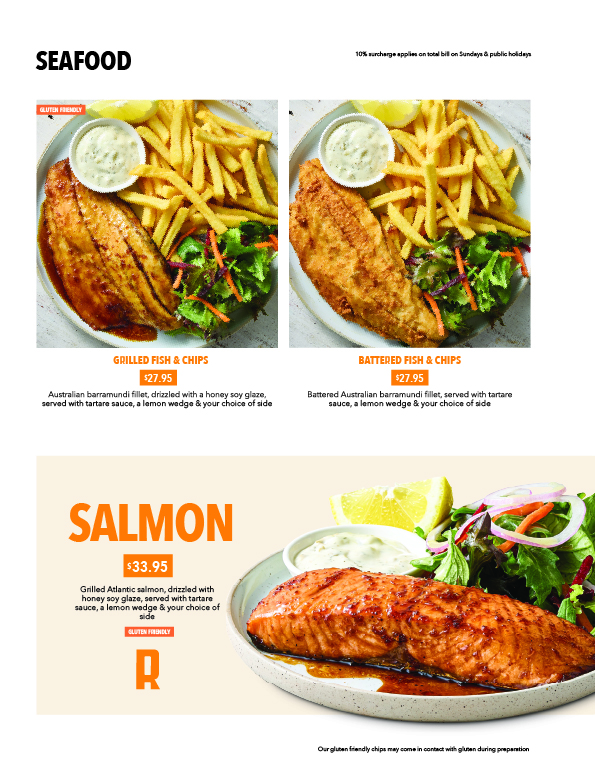 SEAFOOD

10% surcharge applies on total bill on Sundays & public holidays

GLUTEN FRIENDLY

GRILLED FISH & CHIPS

$27.95

Australian barramundi fillet, drizzled with a honey soy glaze, served with tartare sauce, a lemon wedge & your choice of side

BATTERED FISH & CHIPS

$27.95

Battered Australian barramundi fillet, served with tartare sauce, a lemon wedge & your choice of side

SALMON

$33.95

Grilled Atlantic salmon, drizzled with honey soy glaze, served with tartare sauce, a lemon wedge & your choice of side

GLUTEN FRIENDLY

R

Our gluten friendly chips may come in contact with gluten during preparation